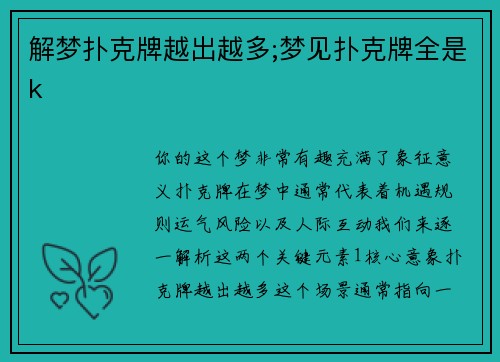 解梦扑克牌越出越多;梦见扑克牌全是k

你的这个梦非常有趣充满了象征意义扑克牌在梦中通常代表着机遇规则运气风险以及人际互动我们来逐一解析这两个关键元素1核心意象扑克牌越出越多这个场景通常指向一